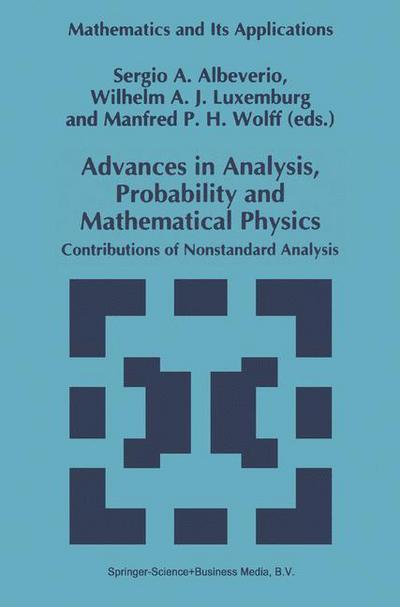 Mathematics and Its Applications

Sergio A. Albeverio, Wilhelm A. J. Luxemburg and Manfred P. H. Wolff (eds.)

Advances in Analysis, Probability and Mathematical Physics

Contributions of Nonstandard Analysis

Springer-Science+Business Media, B.V.